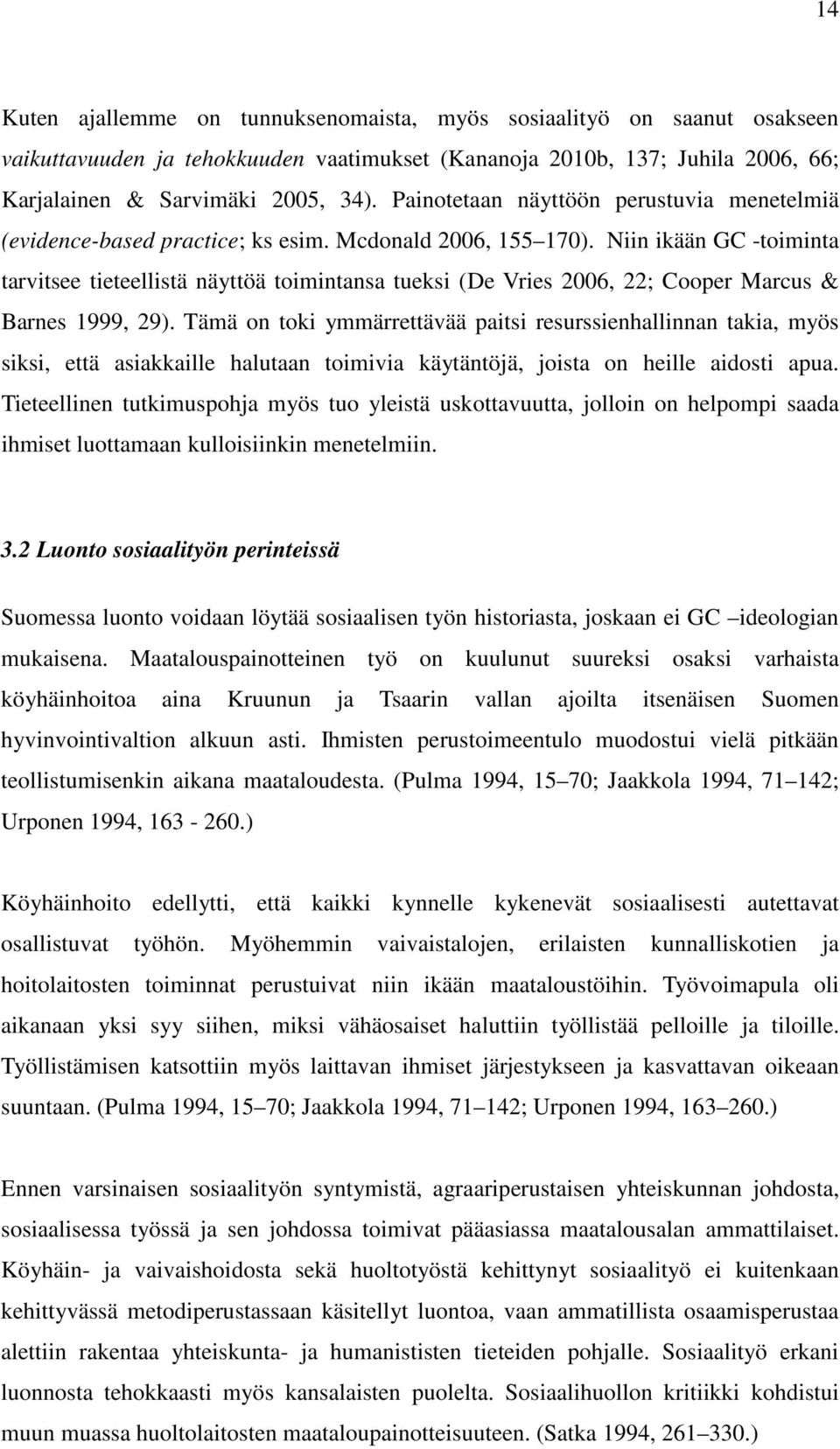 14

Kuten ajallemme on tunnuksenomaista, myös sosiaalityö on saanut osakseen vaikuttavuuden ja tehokkuuden vaatimukset (Kananoja 2010b, 137; Juhila 2006, 66; Karjalainen & Sarvimäki 2005, 34). Painotetaan näyttöön perustuvia menetelmiä (evidence-based practice; ks esim. Mcdonald 2006, 155 170). Niin ikään GC -toiminta tarvitsee tieteellistä näyttöä toimintansa tueksi (De Vries 2006, 22; Cooper Marcus & Barnes 1999, 29). Tämä on toki ymmärrettävää paitsi resurssienhallinnan takia, myös siksi, että asiakkaille halutaan toimivia käytäntöjä, joista on heille aidosti apua. Tieteellinen tutkimuspohja myös tuo yleistä uskottavuutta, jolloin on helpompi saada ihmiset luottamaan kulloisiinkin menetelmiin.

3.2 Luonto sosiaalityön perinteissä

Suomessa luonto voidaan löytää sosiaalisen työn historiasta, joskaan ei GC ideologian mukaisena. Maatalouspainotteinen työ on kuulunut suureksi osaksi varhaista köyhäinhoitoa aina Kruunun ja Tsaarin vallan ajoilta itsenäisen Suomen hyvinvointivaltion alkuun asti. Ihmisten perustoimeentulo muodostui vielä pitkään teollistumisenkin aikana maataloudesta. (Pulma 1994, 15 70; Jaakkola 1994, 71 142; Urponen 1994, 163 - 260.)

Köyhäinhoito edellytti, että kaikki kynnelle kykenevät sosiaalisesti autettavat osallistuvat työhön. Myöhemmin vaivaistalojen, erilaisten kunnalliskotien ja hoitolaitosten toiminnat perustuivat niin ikään maataloustöihin. Työvoimapula oli aikanaan yksi syy siihen, miksi vähäosaiset haluttiin työllistää pelloille ja tiloille. Työllistämisen katsottiin myös laittavan ihmiset järjestykseen ja kasvattavan oikeaan suuntaan. (Pulma 1994, 15 70; Jaakkola 1994, 71 142; Urponen 1994, 163 260.)

Ennen varsinaisen sosiaalityön syntymistä, agraariperustaisen yhteiskunnan johdosta, sosiaalisessa työssä ja sen johdossa toimivat pääasiassa maatalousalan ammattilaiset. Köyhäin- ja vaivaishoidosta sekä huoltotyöstä kehittynyt sosiaalityö ei kuitenkaan kehittyvässä metodiperustassaan käsitellyt luontoa, vaan ammatillista osaamisperustaa alettiin rakentaa yhteiskunta- ja humanististen tieteiden pohjalle. Sosiaalityö erkani luonnosta tehokkaasti myös kansalaisten puolelta. Sosiaalihuollon kritiikki kohdistui muun muassa huoltolaitosten maataloupainotteisuuteen. (Satka 1994, 261 330.)